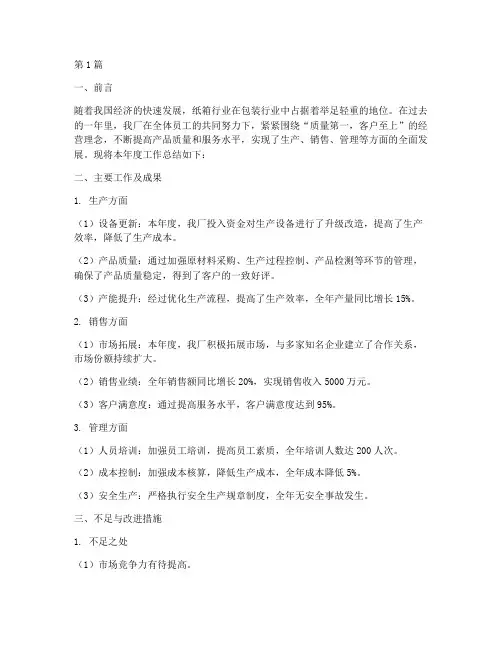 第1篇

一、前言

随着我国经济的快速发展，纸箱行业在包装行业中占据着举足轻重的地位。在过去的一年里，我厂在全体员工的共同努力下，紧紧围绕“质量第一，客户至上”的经营理念，不断提高产品质量和服务水平，实现了生产、销售、管理等方面的全面发展。现将本年度工作总结如下：

二、主要工作及成果

1. 生产方面

（1）设备更新：本年度，我厂投入资金对生产设备进行了升级改造，提高了生产效率，降低了生产成本。

（2）产品质量：通过加强原材料采购、生产过程控制、产品检测等环节的管理，确保了产品质量稳定，得到了客户的一致好评。

（3）产能提升：经过优化生产流程，提高了生产效率，全年产量同比增长15%。

2. 销售方面

（1）市场拓展：本年度，我厂积极拓展市场，与多家知名企业建立了合作关系，市场份额持续扩大。

（2）销售业绩：全年销售额同比增长20%，实现销售收入5000万元。

（3）客户满意度：通过提高服务水平，客户满意度达到95%。

3. 管理方面

（1）人员培训：加强员工培训，提高员工素质，全年培训人数达200人次。

（2）成本控制：加强成本核算，降低生产成本，全年成本降低5%。

（3）安全生产：严格执行安全生产规章制度，全年无安全事故发生。

三、不足与改进措施

1. 不足之处

（1）市场竞争力有待提高。